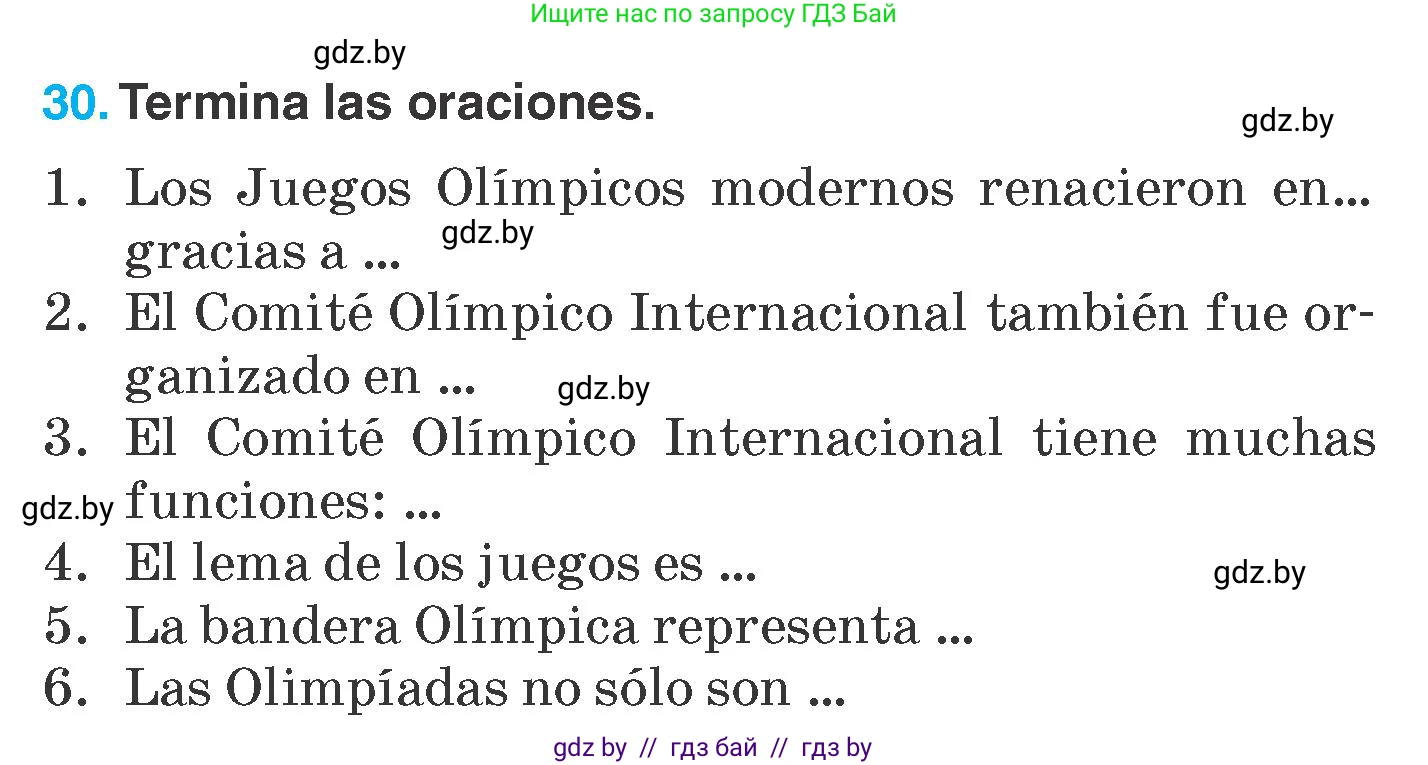 Ищите нас по запросу ГДЗ Бай

gdz.by

30. Termina las oraciones.

gdz.by

1. Los Juegos Olímpicos modernos renacieron en... gracias a ...

gdz.by

2. El Comité Olímpico Internacional también fue organizado en ...

gdz.by

3. El Comité Olímpico Internacional tiene muchas funciones: ...

gdz.by

4. El lema de los juegos es ...

gdz.by

5. La bandera Olímpica representa ...
6. Las Olimpíadas no sólo son ...

gdz by // гдз бай // гдз by